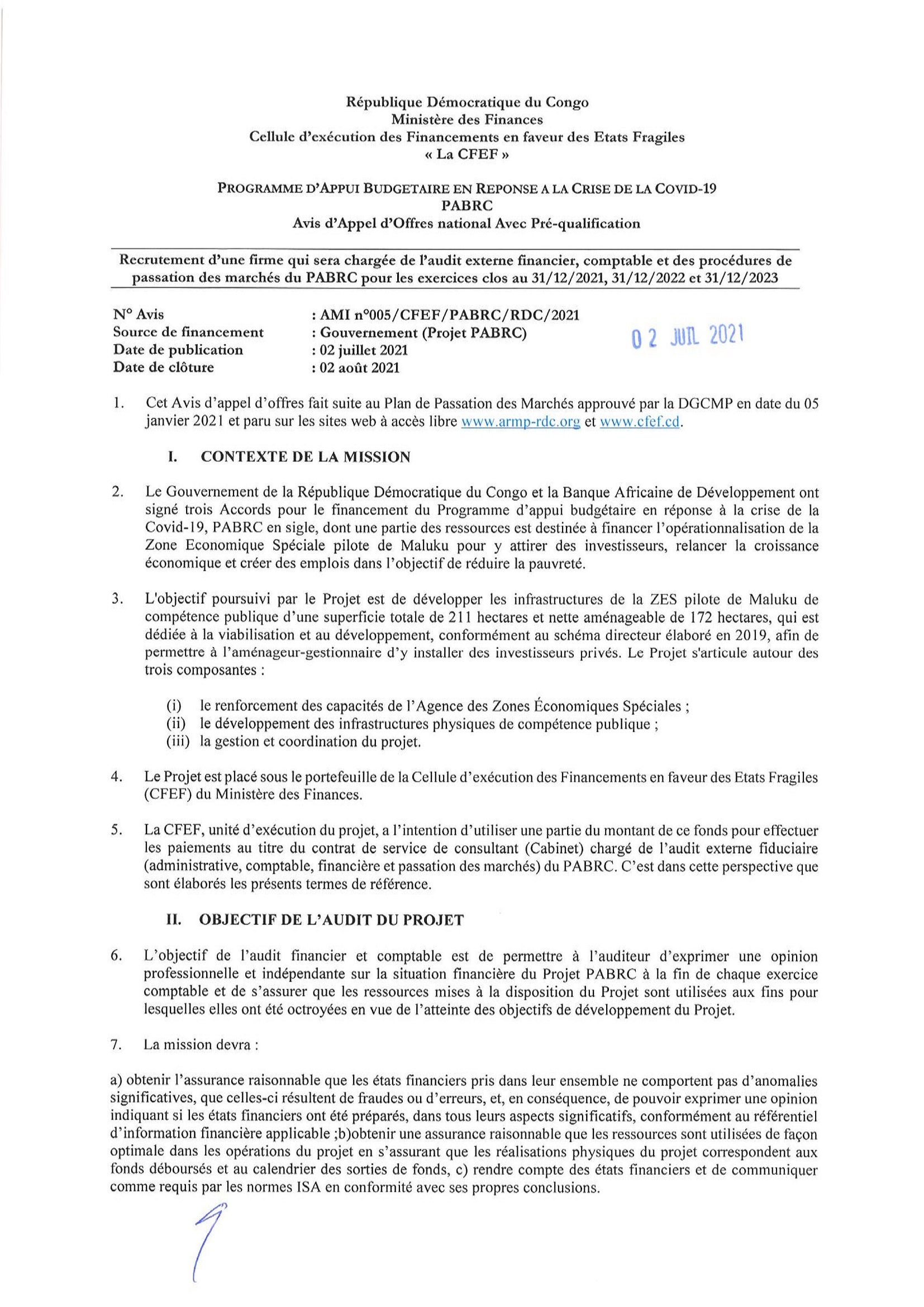 République Démocratique du Congo
Ministère des Finances
Cellule d'exécution des Financements en faveur des Etats Fragiles
« La CFEF »

PROGRAMME D'APPUI BUDGETAIRE EN REPONSE A LA CRISE DE LA COVID-19
PABRC
Avis d'Appel d'Offres national Avec Pré-qualification

Recrutement d'une firme qui sera chargée de l'audit externe financier, comptable et des procédures de passation des marchés du PABRC pour les exercices clos au 31/12/2021, 31/12/2022 et 31/12/2023

N° Avis : AMI n°005/CFEF/PABRC/RDC/2021
Source de financement : Gouvernement (Projet PABRC)
Date de publication : 02 juillet 2021
Date de clôture : 02 août 2021

02 JUIL 2021

1. Cet Avis d'appel d'offres fait suite au Plan de Passation des Marchés approuvé par la DGCMP en date du 05 janvier 2021 et paru sur les sites web à accès libre www.armp-rdc.org et www.cfef.cd.

I. CONTEXTE DE LA MISSION

2. Le Gouvernement de la République Démocratique du Congo et la Banque Africaine de Développement ont signé trois Accords pour le financement du Programme d'appui budgétaire en réponse à la crise de la Covid-19, PABRC en sigle, dont une partie des ressources est destinée à financer l'opérationnalisation de la Zone Economique Spéciale pilote de Maluku pour y attirer des investisseurs, relancer la croissance économique et créer des emplois dans l'objectif de réduire la pauvreté.

3. L'objectif poursuivi par le Projet est de développer les infrastructures de la ZES pilote de Maluku de compétence publique d'une superficie totale de 211 hectares et nette aménageable de 172 hectares, qui est dédiée à la viabilisation et au développement, conformément au schéma directeur élaboré en 2019, afin de permettre à l'aménageur-gestionnaire d'y installer des investisseurs privés. Le Projet s'articule autour des trois composantes :

(i) le renforcement des capacités de l'Agence des Zones Économiques Spéciales ;
(ii) le développement des infrastructures physiques de compétence publique ;
(iii) la gestion et coordination du projet.

4. Le Projet est placé sous le portefeuille de la Cellule d'exécution des Financements en faveur des Etats Fragiles (CFEF) du Ministère des Finances.

5. La CFEF, unité d'exécution du projet, a l'intention d'utiliser une partie du montant de ce fonds pour effectuer les paiements au titre du contrat de service de consultant (Cabinet) chargé de l'audit externe fiduciaire (administrative, comptable, financière et passation des marchés) du PABRC. C'est dans cette perspective que sont élaborés les présents termes de référence.

II. OBJECTIF DE L'AUDIT DU PROJET

6. L'objectif de l'audit financier et comptable est de permettre à l'auditeur d'exprimer une opinion professionnelle et indépendante sur la situation financière du Projet PABRC à la fin de chaque exercice comptable et de s'assurer que les ressources mises à la disposition du Projet sont utilisées aux fins pour lesquelles elles ont été octroyées en vue de l'atteinte des objectifs de développement du Projet.

7. La mission devra :

a) obtenir l'assurance raisonnable que les états financiers pris dans leur ensemble ne comportent pas d'anomalies significatives, que celles-ci résultent de fraudes ou d'erreurs, et, en conséquence, de pouvoir exprimer une opinion indiquant si les états financiers ont été préparés, dans tous leurs aspects significatifs, conformément au référentiel d'information financière applicable ;b)obtenir une assurance raisonnable que les ressources sont utilisées de façon optimale dans les opérations du projet en s'assurant que les réalisations physiques du projet correspondent aux fonds déboursés et au calendrier des sorties de fonds, c) rendre compte des états financiers et de communiquer comme requis par les normes ISA en conformité avec ses propres conclusions.